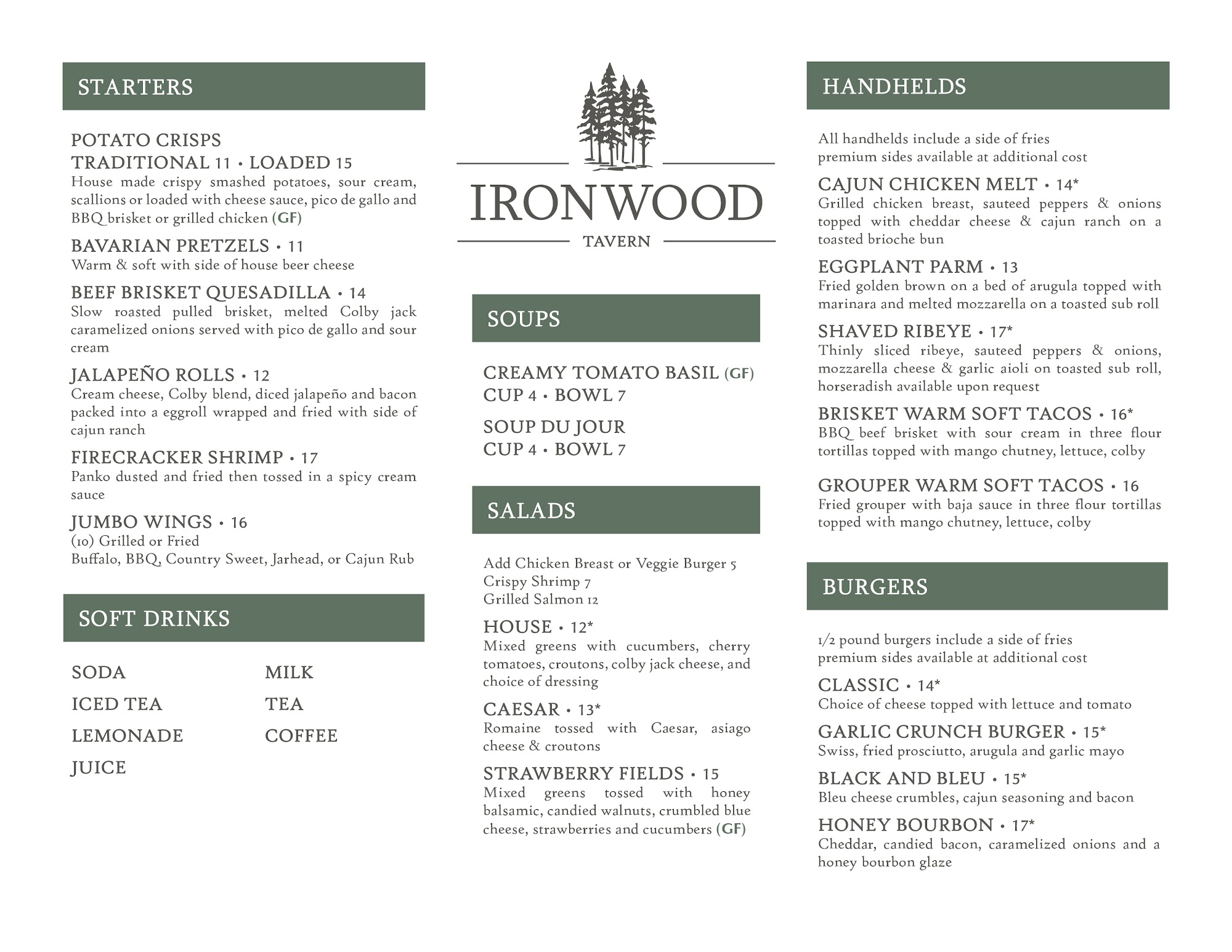 STARTERS

POTATO CRISPS
TRADITIONAL 11 • LOADED 15
House made crispy smashed potatoes, sour cream, scallions or loaded with cheese sauce, pico de gallo and BBQ brisket or grilled chicken (GF)

BAVARIAN PRETZELS • 11
Warm & soft with side of house beer cheese

BEEF BRISKET QUESADILLA • 14
Slow roasted pulled brisket, melted Colby jack caramelized onions served with pico de gallo and sour cream

JALAPEÑO ROLLS • 12
Cream cheese, Colby blend, diced jalapeño and bacon packed into a eggroll wrapped and fried with side of cajun ranch

FIRECRACKER SHRIMP • 17
Panko dusted and fried then tossed in a spicy cream sauce

JUMBO WINGS • 16
(10) Grilled or Fried
Buffalo, BBQ, Country Sweet, Jarhead, or Cajun Rub

SOFT DRINKS

SODA
ICED TEA
LEMONADE
JUICE

MILK
TEA
COFFEE

IRONWOOD
TAVERN

SOUPS

CREAMY TOMATO BASIL (GF)
CUP 4 • BOWL 7

SOUP DU JOUR
CUP 4 • BOWL 7

SALADS

Add Chicken Breast or Veggie Burger 5
Crispy Shrimp 7
Grilled Salmon 12

HOUSE • 12*
Mixed greens with cucumbers, cherry tomatoes, croutons, colby jack cheese, and choice of dressing

CAESAR • 13*
Romaine tossed with Caesar, asiago cheese & croutons

STRAWBERRY FIELDS • 15
Mixed greens tossed with honey balsamic, candied walnuts, crumbled blue cheese, strawberries and cucumbers (GF)

HANDHELDS

All handhelds include a side of fries
premium sides available at additional cost

CAJUN CHICKEN MELT • 14*
Grilled chicken breast, sauteed peppers & onions topped with cheddar cheese & cajun ranch on a toasted brioche bun

EGGPLANT PARM • 13
Fried golden brown on a bed of arugula topped with marinara and melted mozzarella on a toasted sub roll

SHAVED RIBEYE • 17*
Thinly sliced ribeye, sauteed peppers & onions, mozzarella cheese & garlic aioli on toasted sub roll, horseradish available upon request

BRISKET WARM SOFT TACOS • 16*
BBQ beef brisket with sour cream in three flour tortillas topped with mango chutney, lettuce, colby

GROUPER WARM SOFT TACOS • 16
Fried grouper with baja sauce in three flour tortillas topped with mango chutney, lettuce, colby

BURGERS

1/2 pound burgers include a side of fries
premium sides available at additional cost

CLASSIC • 14*
Choice of cheese topped with lettuce and tomato

GARLIC CRUNCH BURGER • 15*
Swiss, fried prosciutto, arugula and garlic mayo

BLACK AND BLEU • 15*
Bleu cheese crumbles, cajun seasoning and bacon

HONEY BOURBON • 17*
Cheddar, candied bacon, caramelized onions and a honey bourbon glaze